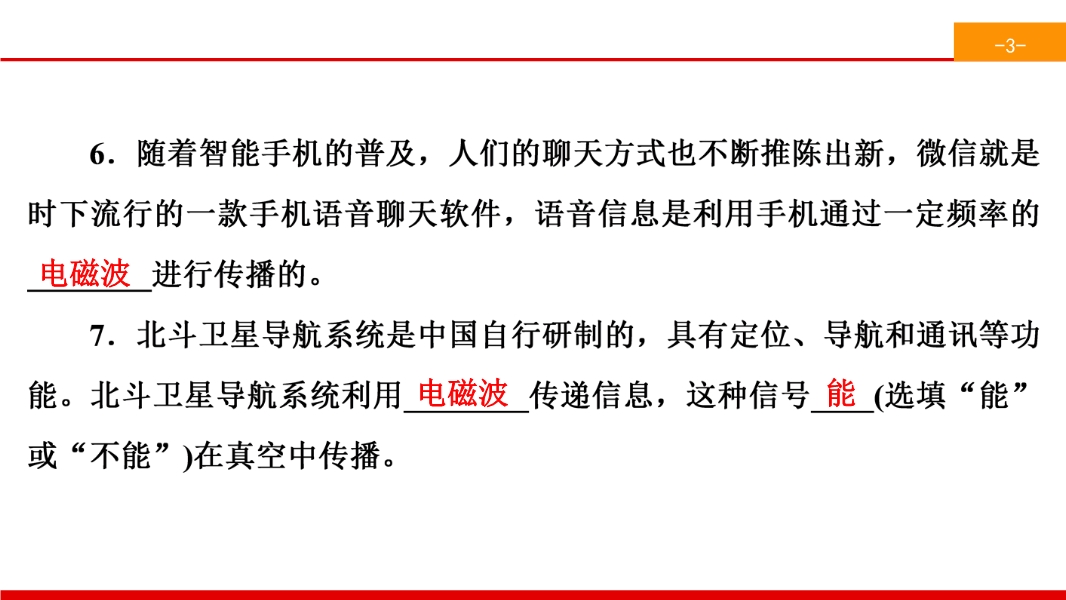 -3-

6．随着智能手机的普及，人们的聊天方式也不断推陈出新，微信就是时下流行的一款手机语音聊天软件，语音信息是利用手机通过一定频率的电磁波进行传播的。

7．北斗卫星导航系统是中国自行研制的，具有定位、导航和通讯等功能。北斗卫星导航系统利用电磁波传递信息，这种信号能(选填“能”或“不能”)在真空中传播。